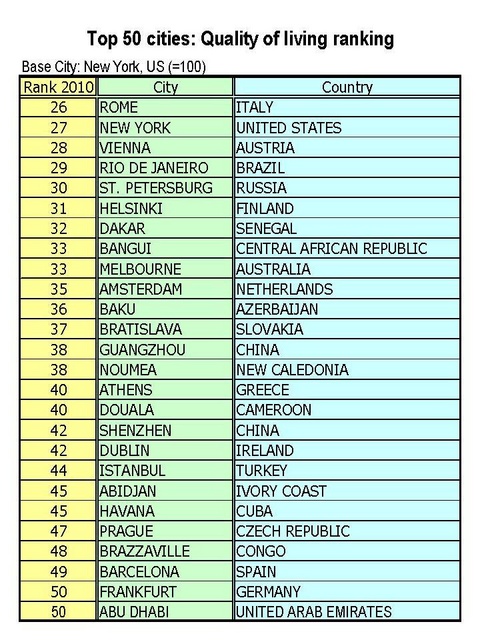 Top 50 cities: Quality of living ranking

Base City: New York, US (=100)

| Rank 2010 | City | Country |
|---|---|---|
| 26 | ROME | ITALY |
| 27 | NEW YORK | UNITED STATES |
| 28 | VIENNA | AUSTRIA |
| 29 | RIO DE JANEIRO | BRAZIL |
| 30 | ST. PETERSBURG | RUSSIA |
| 31 | HELSINKI | FINLAND |
| 32 | DAKAR | SENEGAL |
| 33 | BANGUI | CENTRAL AFRICAN REPUBLIC |
| 33 | MELBOURNE | AUSTRALIA |
| 35 | AMSTERDAM | NETHERLANDS |
| 36 | BAKU | AZERBAIJAN |
| 37 | BRATISLAVA | SLOVAKIA |
| 38 | GUANGZHOU | CHINA |
| 38 | NOUMEA | NEW CALEDONIA |
| 40 | ATHENS | GREECE |
| 40 | DOUALA | CAMEROON |
| 42 | SHENZHEN | CHINA |
| 42 | DUBLIN | IRELAND |
| 44 | ISTANBUL | TURKEY |
| 45 | ABIDJAN | IVORY COAST |
| 45 | HAVANA | CUBA |
| 47 | PRAGUE | CZECH REPUBLIC |
| 48 | BRAZZAVILLE | CONGO |
| 49 | BARCELONA | SPAIN |
| 50 | FRANKFURT | GERMANY |
| 50 | ABU DHABI | UNITED ARAB EMIRATES |